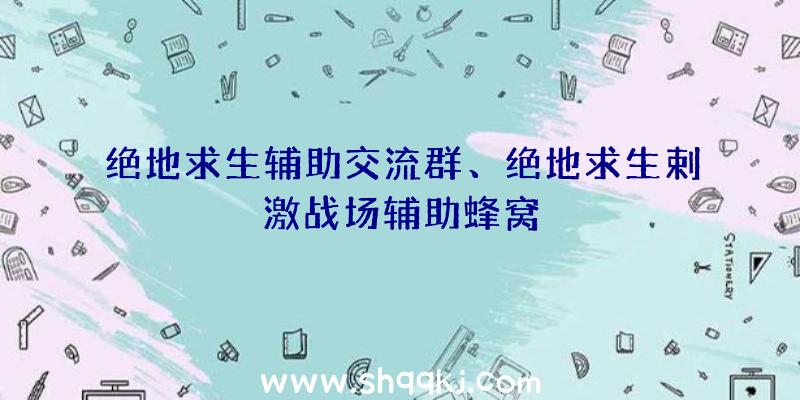 绝地求生辅助交流群、绝地求生刺激战场辅助蜂窝

STATIONERY

www.shqqkj.com